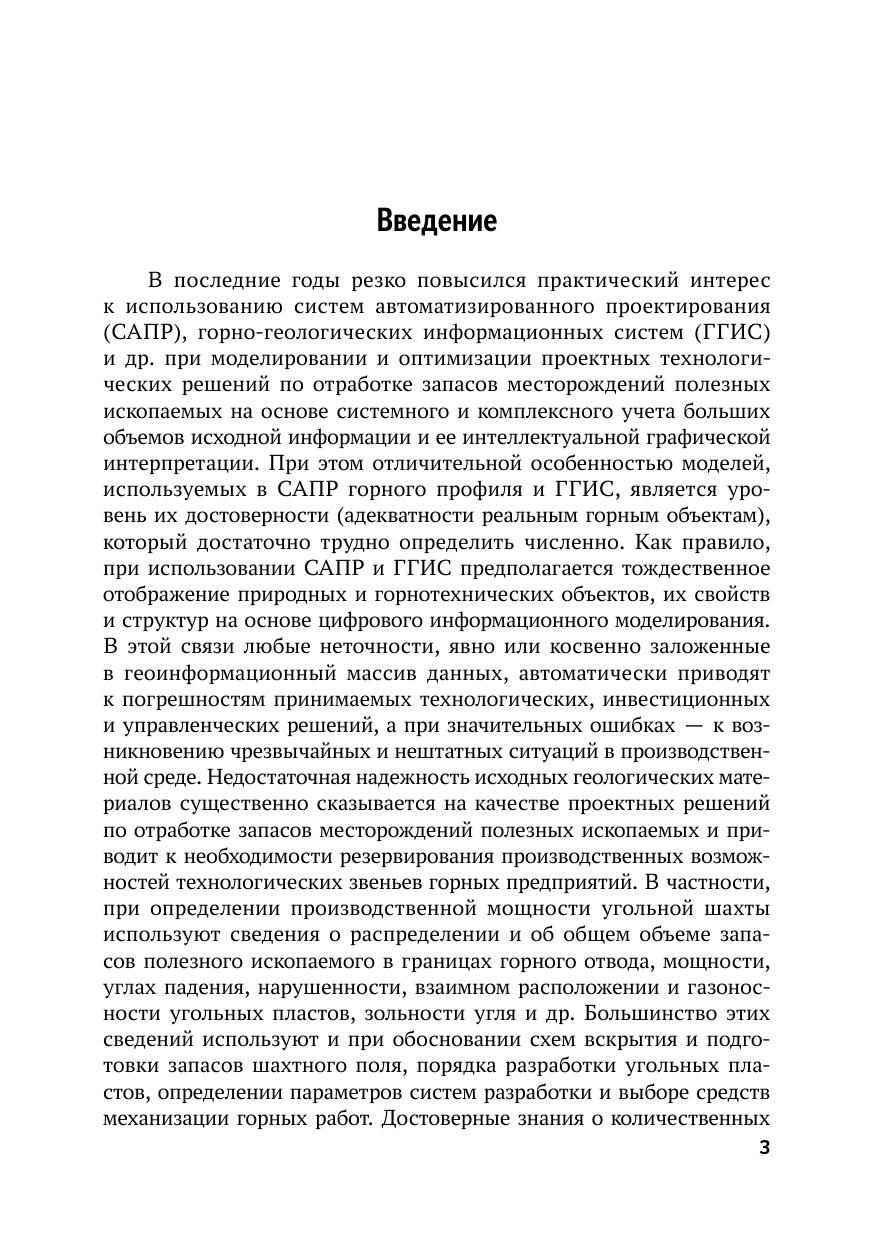 Введение

В последние годы резко повысился практический интерес к использованию систем автоматизированного проектирования (САПР), горно-геологических информационных систем (ГГИС) и др. при моделировании и оптимизации проектных технологических решений по отработке запасов месторождений полезных ископаемых на основе системного и комплексного учета больших объемов исходной информации и ее интеллектуальной графической интерпретации. При этом отличительной особенностью моделей, используемых в САПР горного профиля и ГГИС, является уровень их достоверности (адекватности реальным горным объектам), который достаточно трудно определить численно. Как правило, при использовании САПР и ГГИС предполагается тождественное отображение природных и горнотехнических объектов, их свойств и структур на основе цифрового информационного моделирования. В этой связи любые неточности, явно или косвенно заложенные в геоинформационный массив данных, автоматически приводят к погрешностям принимаемых технологических, инвестиционных и управленческих решений, а при значительных ошибках — к возникновению чрезвычайных и нештатных ситуаций в производственной среде. Недостаточная надежность исходных геологических материалов существенно сказывается на качестве проектных решений по отработке запасов месторождений полезных ископаемых и приводит к необходимости резервирования производственных возможностей технологических звеньев горных предприятий. В частности, при определении производственной мощности угольной шахты используют сведения о распределении и об общем объеме запасов полезного ископаемого в границах горного отвода, мощности, углах падения, нарушенности, взаимном расположении и газоносности угольных пластов, зольности угля и др. Большинство этих сведений используют и при обосновании схем вскрытия и подготовки запасов шахтного поля, порядка разработки угольных пластов, определении параметров систем разработки и выборе средств механизации горных работ. Достоверные знания о количественных

3